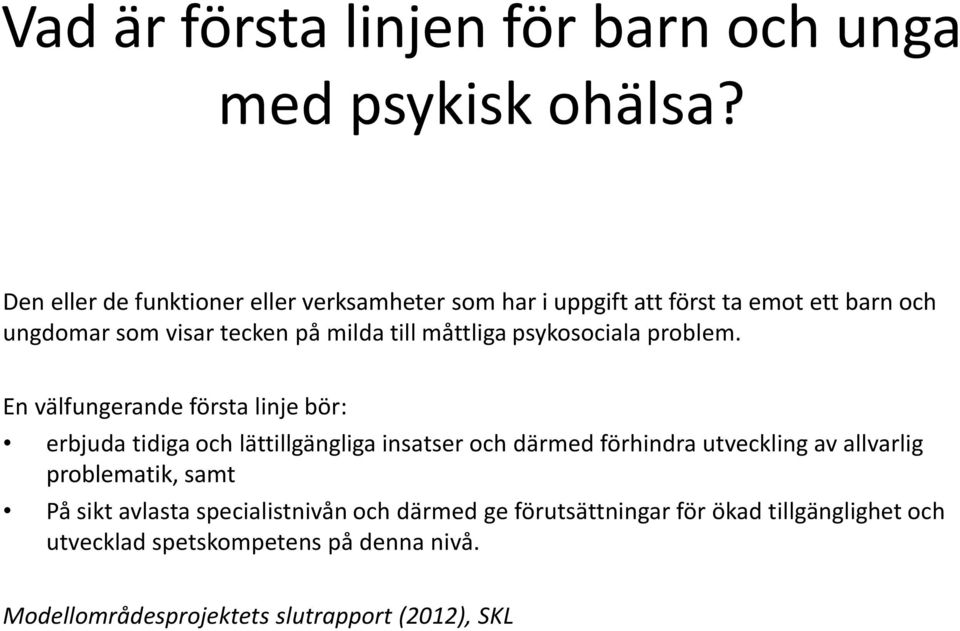 Vad är första linjen för barn och unga med psykisk ohälsa?

Den eller de funktioner eller verksamheter som har i uppgift att först ta emot ett barn och ungdomar som visar tecken på milda till måttliga psykosociala problem.

En välfungerande första linje bör:

• erbjuda tidiga och lättillgängliga insatser och därmed förhindra utveckling av allvarlig problematik, samt
• På sikt avlasta specialistnivån och därmed ge förutsättningar för ökad tillgänglighet och utvecklad spetskompetens på denna nivå.

Modellområdesprojektets slutrapport (2012), SKL